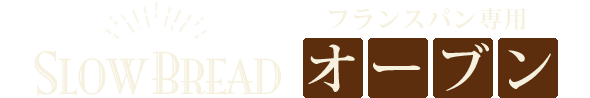 SLOW BREAD

フランスパン専用

オーブン